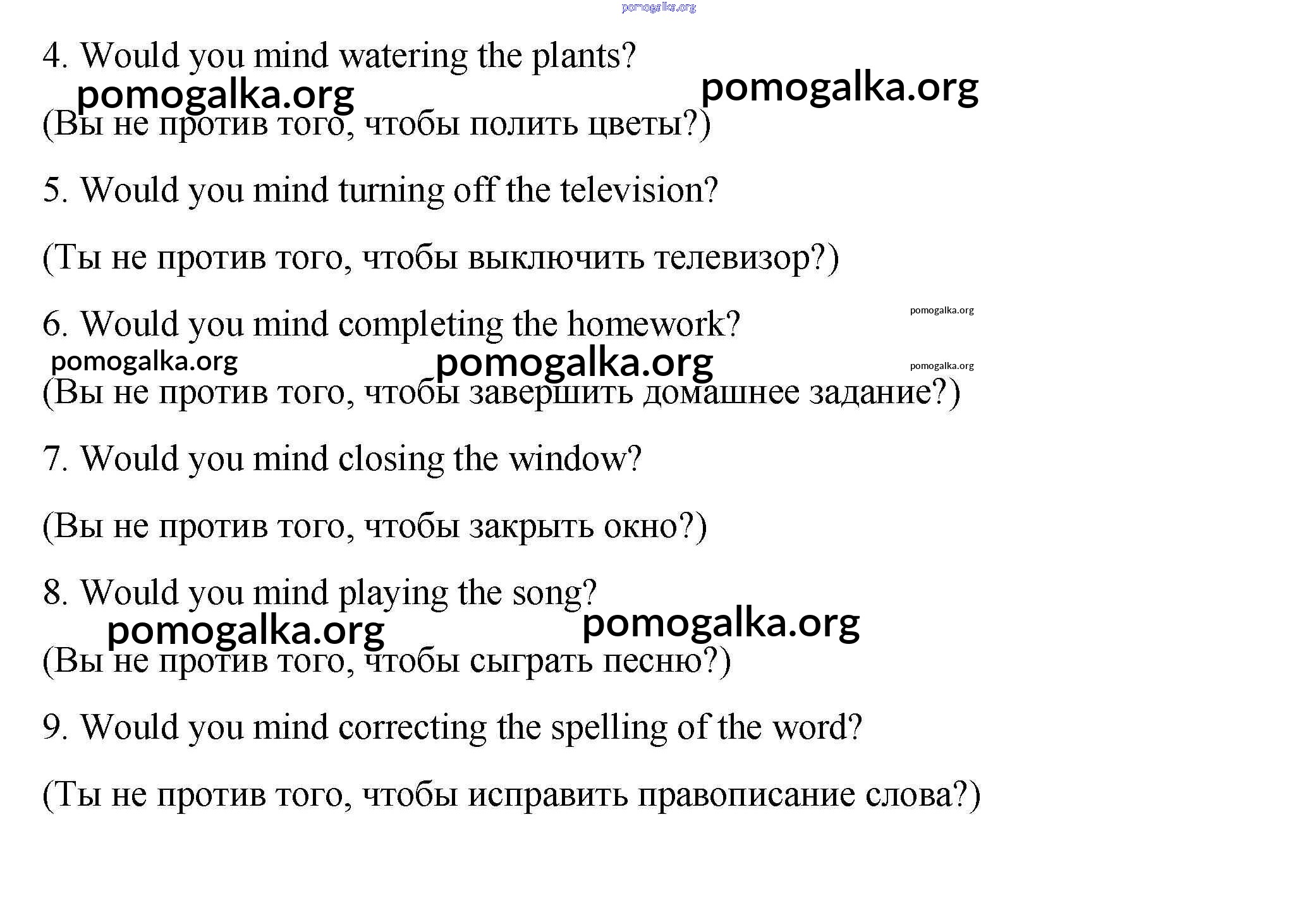 pomogalka.org

4. Would you mind watering the plants?

pomogalka.org pomogalka.org

(Вы не против того, чтобы полить цветы?)

5. Would you mind turning off the television?

(Ты не против того, чтобы выключить телевизор?)

6. Would you mind completing the homework?

pomogalka.org

pomogalka.org pomogalka.org

pomogalka.org

(Вы не против того, чтобы завершить домашнее задание?)

7. Would you mind closing the window?

(Вы не против того, чтобы закрыть окно?)

8. Would you mind playing the song?

pomogalka.org pomogalka.org

(Вы не против того, чтобы сыграть песню?)

9. Would you mind correcting the spelling of the word?

(Ты не против того, чтобы исправить правописание слова?)